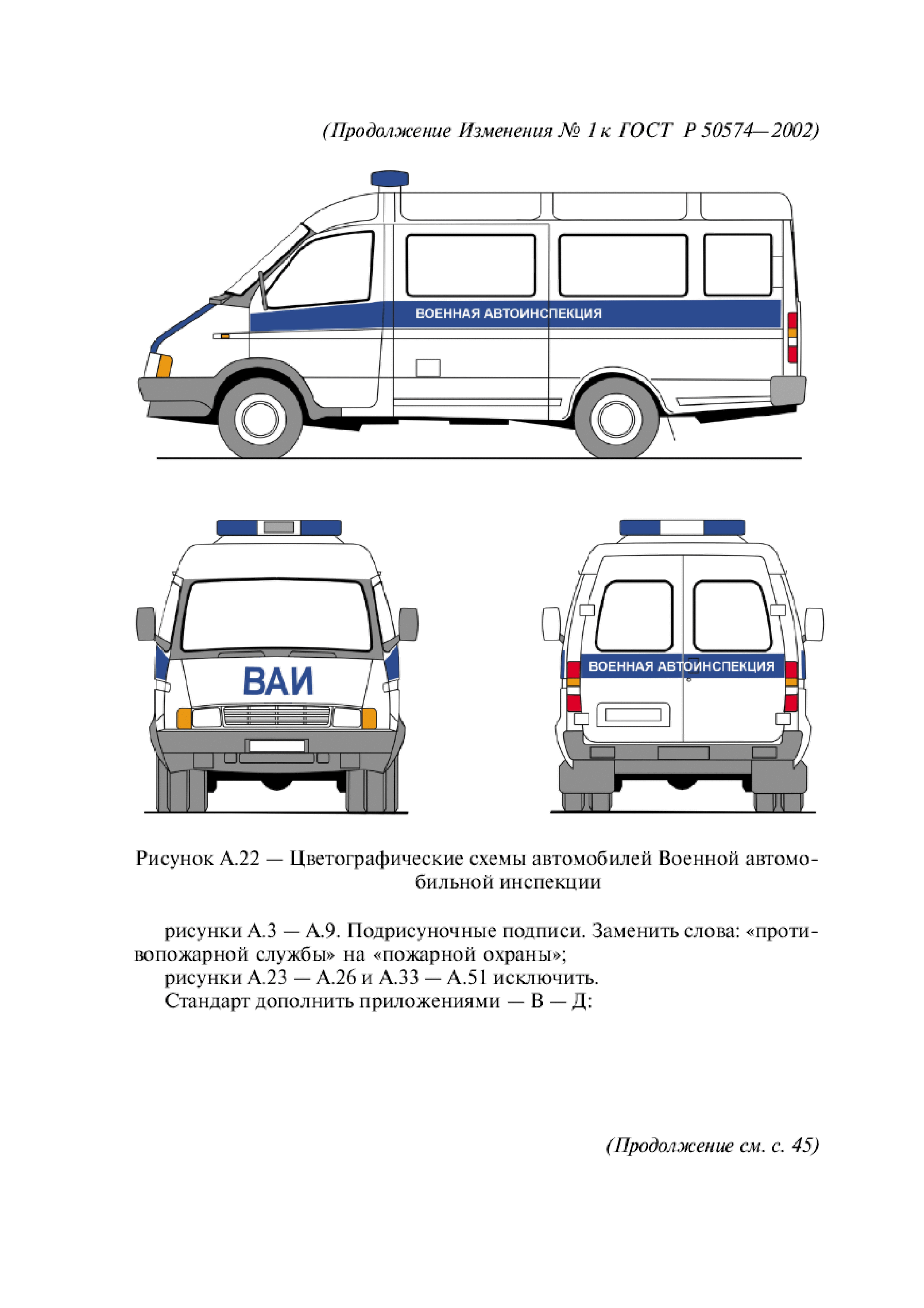 (Продолжение Изменения № 1 к ГОСТ Р 50574—2002)

ВОЕННАЯ АВТОИНСПЕКЦИЯ

ВАИ

ВОЕННАЯ АВТОИНСПЕКЦИЯ

Рисунок А.22 — Цветографические схемы автомобилей Военной автомобильной инспекции

рисунки А.3 — А.9. Подрисуночные подписи. Заменить слова: «противопожарной службы» на «пожарной охраны»;

рисунки А.23 — А.26 и А.33 — А.51 исключить.

Стандарт дополнить приложениями — В — Д:

(Продолжение см. с. 45)